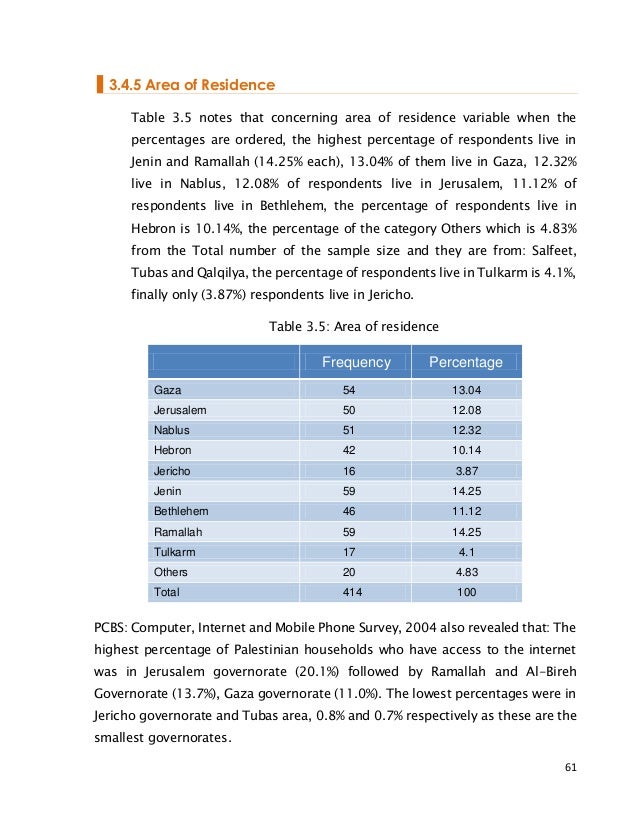 3.4.5 Area of Residence

Table 3.5 notes that concerning area of residence variable when the percentages are ordered, the highest percentage of respondents live in Jenin and Ramallah (14.25% each), 13.04% of them live in Gaza, 12.32% live in Nablus, 12.08% of respondents live in Jerusalem, 11.12% of respondents live in Bethlehem, the percentage of respondents live in Hebron is 10.14%, the percentage of the category Others which is 4.83% from the Total number of the sample size and they are from: Salfeet, Tubas and Qalqilya, the percentage of respondents live in Tulkarm is 4.1%, finally only (3.87%) respondents live in Jericho.

Table 3.5: Area of residence

| | Frequency | Percentage |
|---|---|---|
| Gaza | 54 | 13.04 |
| Jerusalem | 50 | 12.08 |
| Nablus | 51 | 12.32 |
| Hebron | 42 | 10.14 |
| Jericho | 16 | 3.87 |
| Jenin | 59 | 14.25 |
| Bethlehem | 46 | 11.12 |
| Ramallah | 59 | 14.25 |
| Tulkarm | 17 | 4.1 |
| Others | 20 | 4.83 |
| Total | 414 | 100 |

PCBS: Computer, Internet and Mobile Phone Survey, 2004 also revealed that: The highest percentage of Palestinian households who have access to the internet was in Jerusalem governorate (20.1%) followed by Ramallah and Al-Bireh Governorate (13.7%), Gaza governorate (11.0%). The lowest percentages were in Jericho governorate and Tubas area, 0.8% and 0.7% respectively as these are the smallest governorates.

61